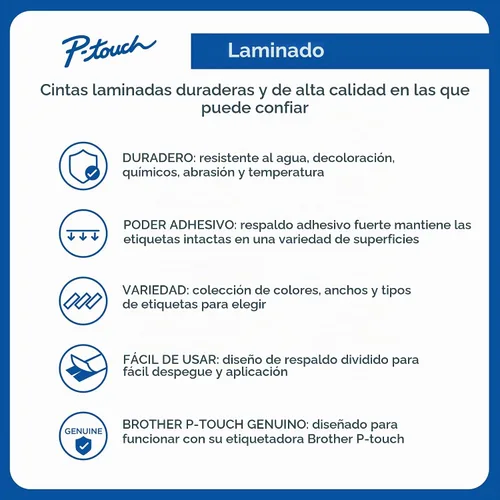 P-touch

Laminado

Cintas laminadas duraderas y de alta calidad en las que puede confiar

DURADERO: resistente al agua, decoloración, químicos, abrasión y temperatura

PODER ADHESIVO: respaldo adhesivo fuerte mantiene las etiquetas intactas en una variedad de superficies

VARIEDAD: colección de colores, anchos y tipos de etiquetas para elegir

FÁCIL DE USAR: diseño de respaldo dividido para fácil despegue y aplicación

GENUINE

BROTHER P-TOUCH GENUINO: diseñado para funcionar con su etiquetadora Brother P-touch